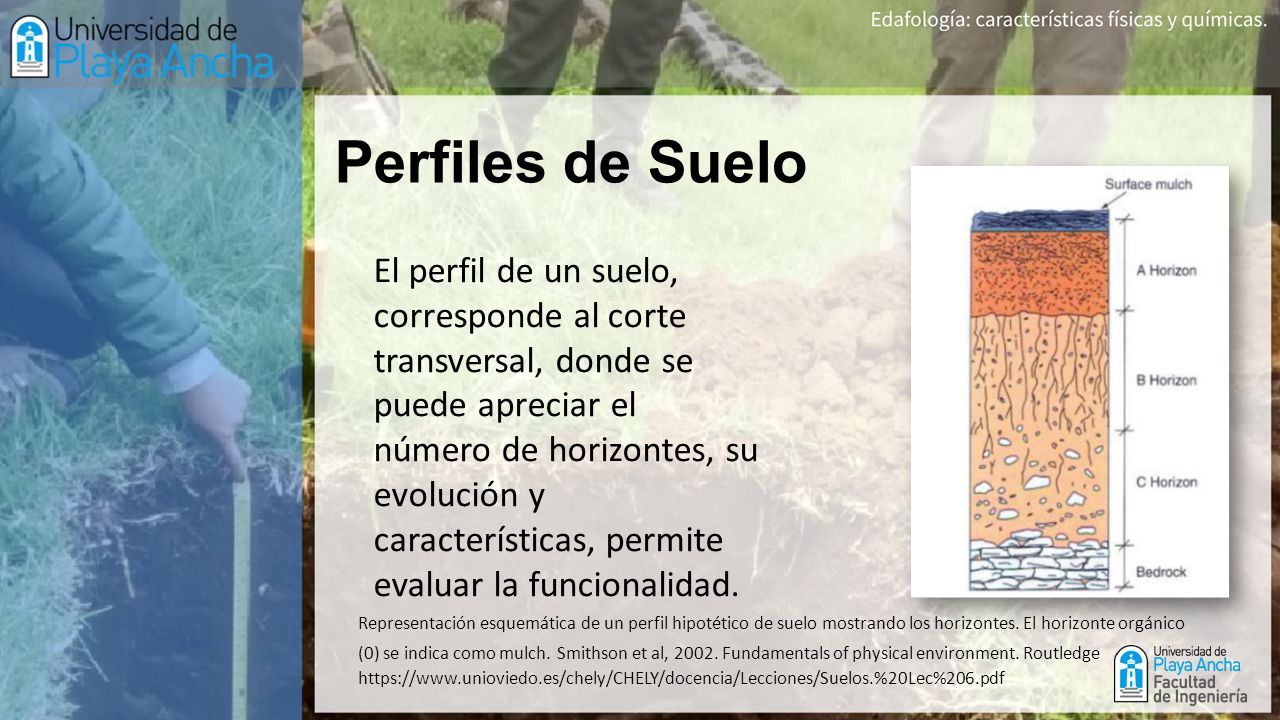 Universidad de Playa Ancha

Edafología: características físicas y químicas.

Perfiles de Suelo

El perfil de un suelo, corresponde al corte transversal, donde se puede apreciar el número de horizontes, su evolución y características, permite evaluar la funcionalidad.

Surface mulch

A Horizon

B Horizon

C Horizon

Bedrock

Representación esquemática de un perfil hipotético de suelo mostrando los horizontes. El horizonte orgánico (0) se indica como mulch. Smithson et al, 2002. Fundamentals of physical environment. Routledge https://www.unioviedo.es/chely/CHELY/docencia/Lecciones/Suelos.%20Lec%206.pdf

Universidad de Playa Ancha Facultad de Ingeniería